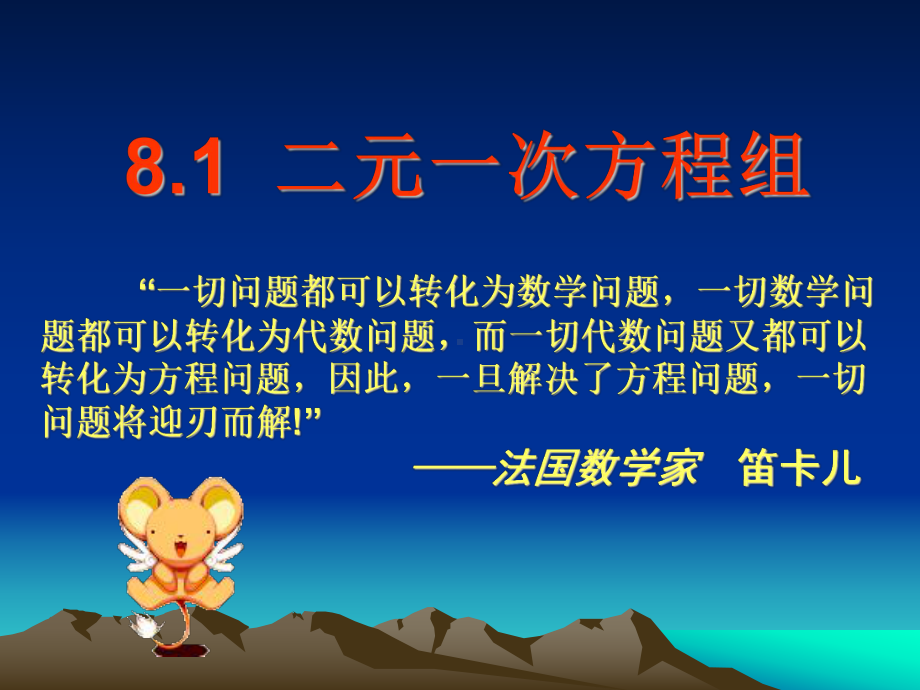 8.1 二元一次方程组

“一切问题都可以转化为数学问题，一切数学问题都可以转化为代数问题，而一切代数问题又都可以转化为方程问题，因此，一旦解决了方程问题，一切问题将迎刃而解!”

——法国数学家　笛卡儿